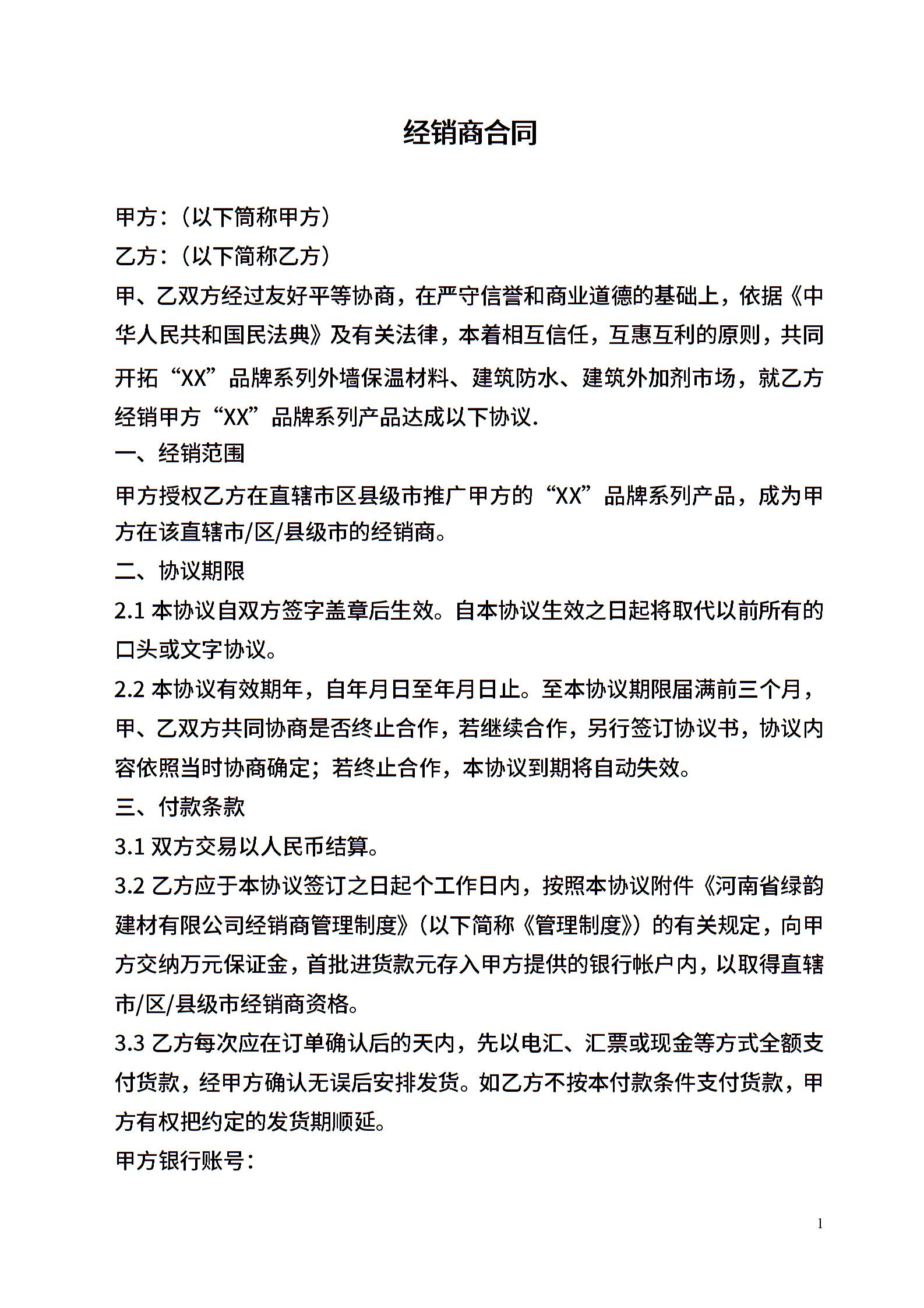 经销商合同

甲方:（以下简称甲方）

乙方:（以下简称乙方）

甲、乙双方经过友好平等协商，在严守信誉和商业道德的基础上，依据《中华人民共和国民法典》及有关法律，本着相互信任，互惠互利的原则，共同开拓“XX”品牌系列外墙保温材料、建筑防水、建筑外加剂市场，就乙方经销甲方“XX”品牌系列产品达成以下协议.

一、经销范围

甲方授权乙方在直辖市区县级市推广甲方的“XX”品牌系列产品，成为甲方在该直辖市/区/县级市的经销商。

二、协议期限

2.1 本协议自双方签字盖章后生效。自本协议生效之日起将取代以前所有的口头或文字协议。

2.2 本协议有效期年，自年月日至年月日止。至本协议期限届满前三个月，甲、乙双方共同协商是否终止合作，若继续合作，另行签订协议书，协议内容依照当时协商确定；若终止合作，本协议到期将自动失效。

三、付款条款

3.1 双方交易以人民币结算。

3.2 乙方应于本协议签订之日起个工作日内，按照本协议附件《河南省绿韵建材有限公司经销商管理制度》（以下简称《管理制度》）的有关规定，向甲方交纳万元保证金，首批进货款元存入甲方提供的银行帐户内，以取得直辖市/区/县级市经销商资格。

3.3 乙方每次应在订单确认后的天内，先以电汇、汇票或现金等方式全额支付货款，经甲方确认无误后安排发货。如乙方不按本付款条件支付货款，甲方有权把约定的发货期顺延。

甲方银行账号:

1